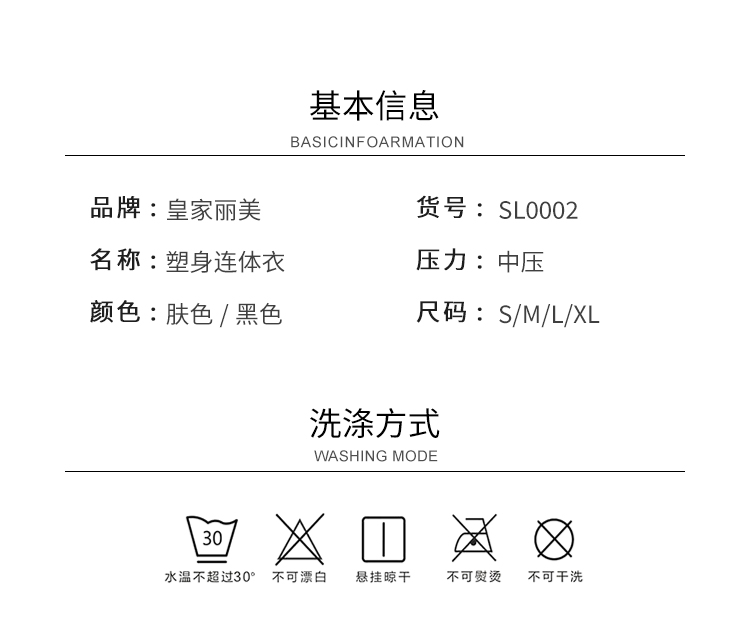 基本信息
BASICINFOARMATION

品牌：皇家丽美

名称：塑身连体衣

颜色：肤色 / 黑色

货号：SL0002

压力：中压

尺码：S/M/L/XL

洗涤方式
WASHING MODE

30
水温不超过30°

不可漂白

悬挂晾干

不可熨烫

不可干洗